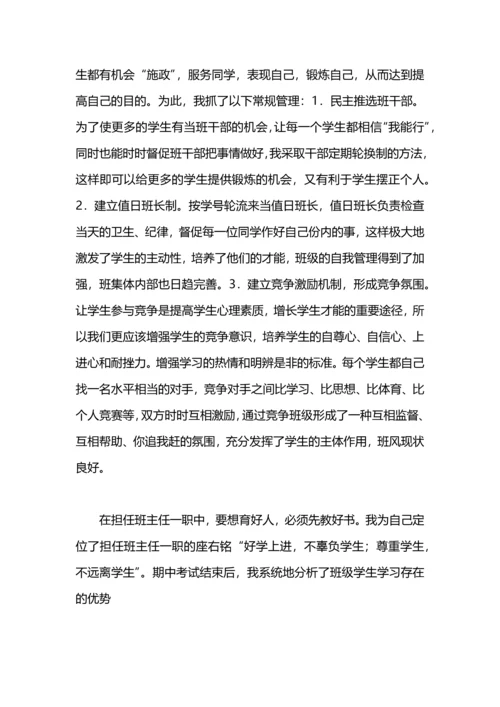 生都有机会“施政”，服务同学，表现自己，锻炼自己，从而达到提高自己的目的。为此，我抓了以下常规管理：1．民主推选班干部。为了使更多的学生有当班干部的机会，让每一个学生都相信“我能行”，同时也能时时督促班干部把事情做好，我采取干部定期轮换制的方法，这样即可以给更多的学生提供锻炼的机会，又有利于学生摆正个人。2．建立值日班长制。按学号轮流来当值日班长，值日班长负责检查当天的卫生、纪律，督促每一位同学作好自己份内的事，这样极大地激发了学生的主动性，培养了他们的才能，班级的自我管理得到了加强，班集体内部也日趋完善。3．建立竞争激励机制，形成竞争氛围。让学生参与竞争是提高学生心理素质，增长学生才能的重要途径，所以我们更应该增强学生的竞争意识，培养学生的自尊心、自信心、上进心和耐挫力。增强学习的热情和明辨是非的标准。每个学生都自己找一名水平相当的对手，竞争对手之间比学习、比思想、比体育、比个人竞赛等，双方时时互相激励，通过竞争班级形成了一种互相监督、互相帮助、你追我赶的氛围，充分发挥了学生的主体作用，班风现状良好。

在担任班主任一职中，要想育好人，必须先教好书。我为自己定位了担任班主任一职的座右铭“好学上进，不辜负学生；尊重学生，不远离学生”。期中考试结束后，我系统地分析了班级学生学习存在的优势